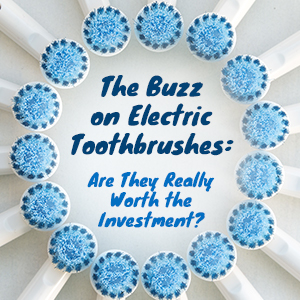 The Buzz on Electric Toothbrushes:

Are They Really Worth the Investment?